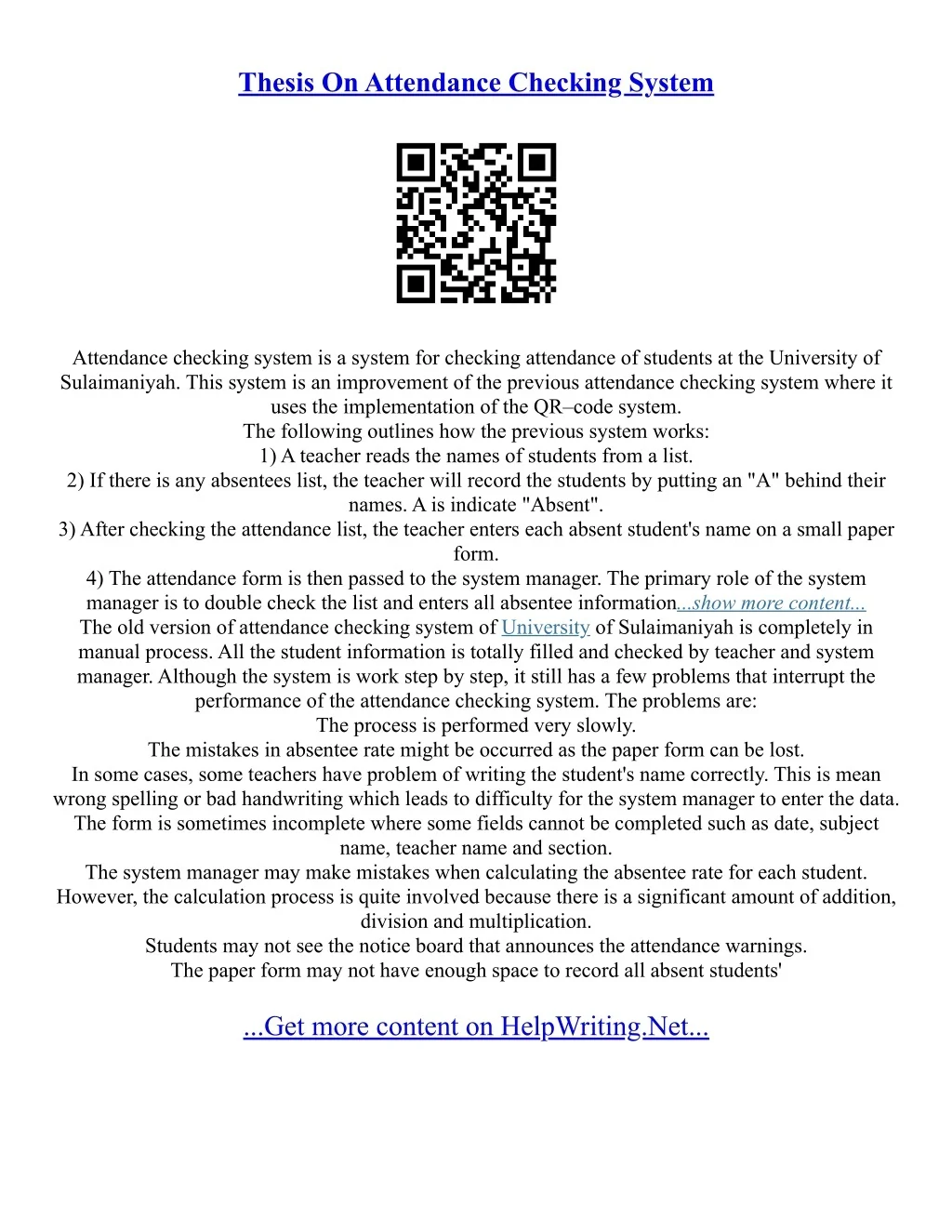 Thesis On Attendance Checking System

Attendance checking system is a system for checking attendance of students at the University of Sulaimaniyah. This system is an improvement of the previous attendance checking system where it uses the implementation of the QR–code system.
The following outlines how the previous system works:
1) A teacher reads the names of students from a list.
2) If there is any absentees list, the teacher will record the students by putting an "A" behind their names. A is indicate "Absent".
3) After checking the attendance list, the teacher enters each absent student's name on a small paper form.
4) The attendance form is then passed to the system manager. The primary role of the system manager is to double check the list and enters all absentee information...show more content...
The old version of attendance checking system of University of Sulaimaniyah is completely in manual process. All the student information is totally filled and checked by teacher and system manager. Although the system is work step by step, it still has a few problems that interrupt the performance of the attendance checking system. The problems are:
The process is performed very slowly.
The mistakes in absentee rate might be occurred as the paper form can be lost.
In some cases, some teachers have problem of writing the student's name correctly. This is mean wrong spelling or bad handwriting which leads to difficulty for the system manager to enter the data.
The form is sometimes incomplete where some fields cannot be completed such as date, subject name, teacher name and section.
The system manager may make mistakes when calculating the absentee rate for each student. However, the calculation process is quite involved because there is a significant amount of addition, division and multiplication.
Students may not see the notice board that announces the attendance warnings.
The paper form may not have enough space to record all absent students'

...Get more content on HelpWriting.Net...